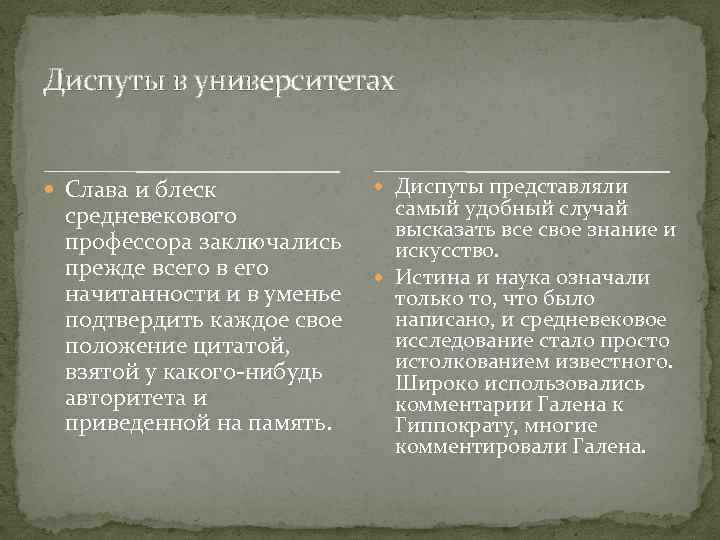 Диспуты в университетах

Слава и блеск средневекового профессора заключались прежде всего в его начитанности и в уменье подтвердить каждое свое положение цитатой, взятой у какого-нибудь авторитета и приведенной на память.

Диспуты представляли самый удобный случай высказать все свое знание и искусство.

Истина и наука означали только то, что было написано, и средневековое исследование стало просто истолкованием известного. Широко использовались комментарии Галена к Гиппократу, многие комментировали Галена.